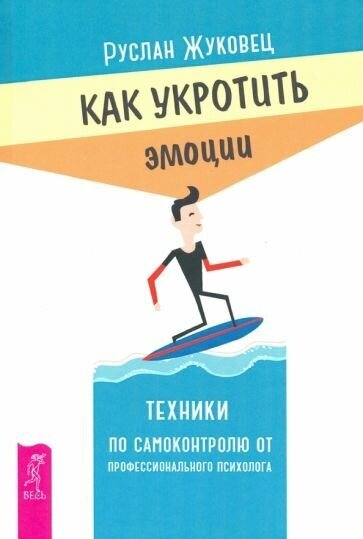 Руслан Жуковец

КАК УКРОТИТЬ

эмоции

ТЕХНИКИ

ПО САМОКОНТРОЛЮ ОТ ПРОФЕССИОНАЛЬНОГО ПСИХОЛОГА

ВЕСЬ